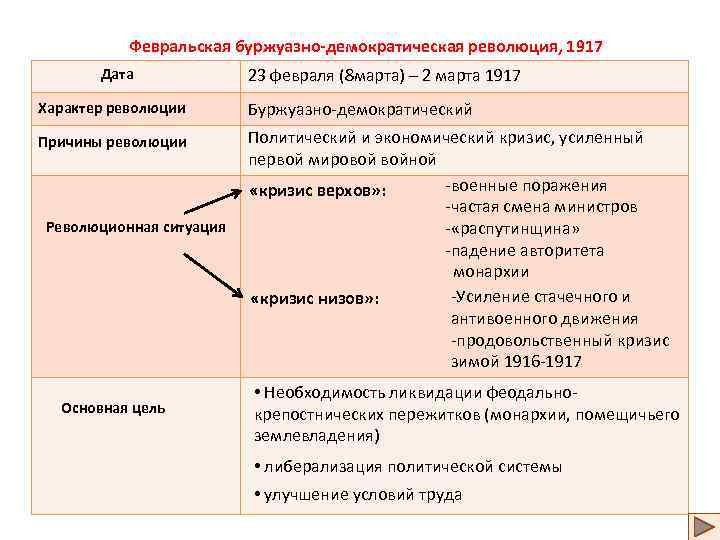 Февральская буржуазно-демократическая революция, 1917

| Дата | 23 февраля (8марта) – 2 марта 1917 |
|---|---|
| Характер революции | Буржуазно-демократический |
| Причины революции | Политический и экономический кризис, усиленный первой мировой войной |
| Революционная ситуация | «кризис верхов»: -военные поражения -частая смена министров -«распутинщина» -падение авторитета монархии «кризис низов»: -Усиление стачечного и антивоенного движения -продовольственный кризис зимой 1916-1917 |
| Основная цель | • Необходимость ликвидации феодально-крепостнических пережитков (монархии, помещичьего землевладения) • либерализация политической системы • улучшение условий труда |